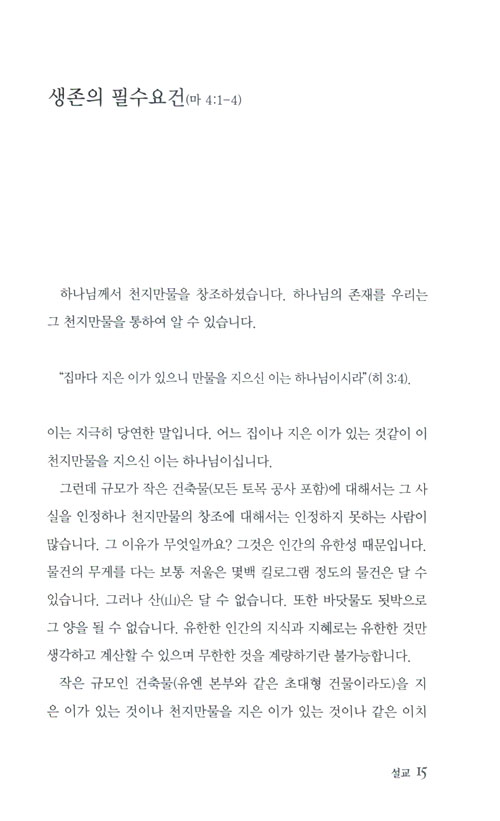 생존의 필수요건(마 4:1-4)

하나님께서 천지만물을 창조하셨습니다. 하나님의 존재를 우리는 그 천지만물을 통하여 알 수 있습니다.

"집마다 지은 이가 있으니 만물을 지으신 이는 하나님이시라"(히 3:4).

이는 지극히 당연한 말입니다. 어느 집이나 지은 이가 있는 것같이 이 천지만물을 지으신 이는 하나님이십니다.

그런데 규모가 작은 건축물(모든 토목 공사 포함)에 대해서는 그 사실을 인정하나 천지만물의 창조에 대해서는 인정하지 못하는 사람이 많습니다. 그 이유가 무엇일까요? 그것은 인간의 유한성 때문입니다. 물건의 무게를 다는 보통 저울은 몇백 킬로그램 정도의 물건은 달 수 있습니다. 그러나 산(山)은 달 수 없습니다. 또한 바닷물도 됫박으로 그 양을 될 수 없습니다. 유한한 인간의 지식과 지혜로는 유한한 것만 생각하고 계산할 수 있으며 무한한 것을 계량하기란 불가능합니다.

작은 규모인 건축물(유엔 본부와 같은 초대형 건물이라도)을 지은 이가 있는 것이나 천지만물을 지은 이가 있는 것이나 같은 이치

설교 15